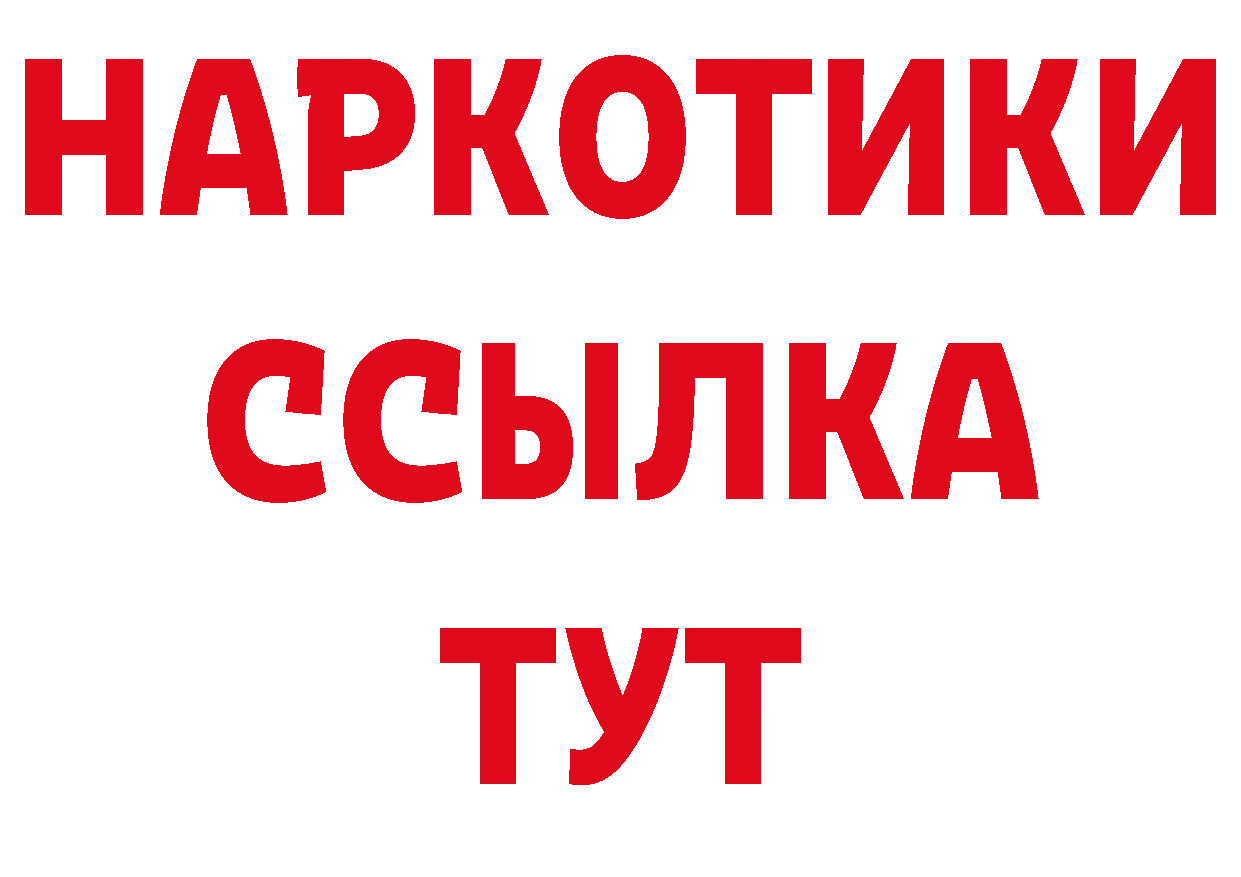 НАРКОТИКИ
ССЫЛКА
ТУТ